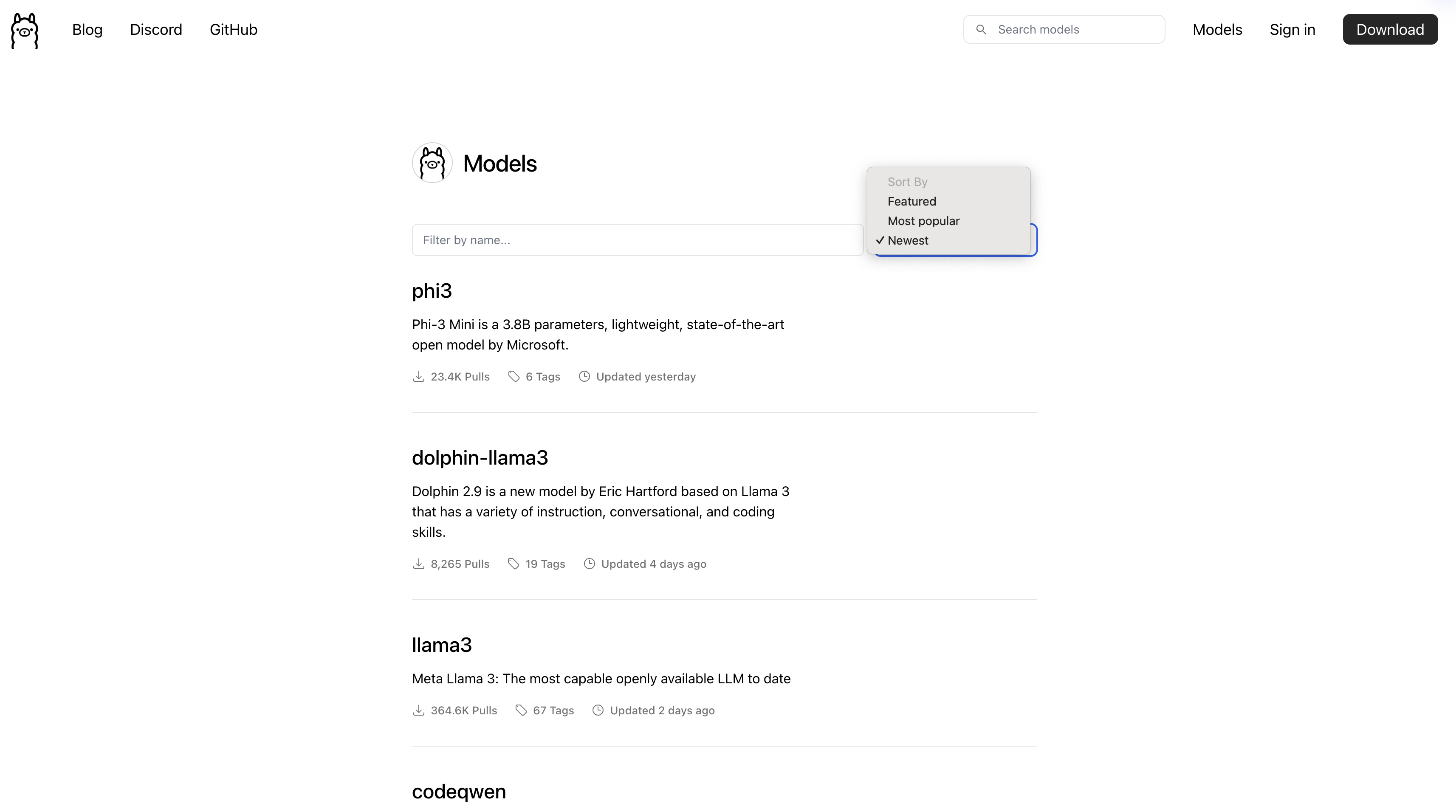 Blog Discord GitHub

Search models

Models Sign in Download

Models

Filter by name...

Sort By
Featured
Most popular
✓ Newest

phi3

Phi-3 Mini is a 3.8B parameters, lightweight, state-of-the-art open model by Microsoft.

23.4K Pulls 6 Tags Updated yesterday

dolphin-llama3

Dolphin 2.9 is a new model by Eric Hartford based on Llama 3 that has a variety of instruction, conversational, and coding skills.

8,265 Pulls 19 Tags Updated 4 days ago

llama3

Meta Llama 3: The most capable openly available LLM to date

364.6K Pulls 67 Tags Updated 2 days ago

codeqwen